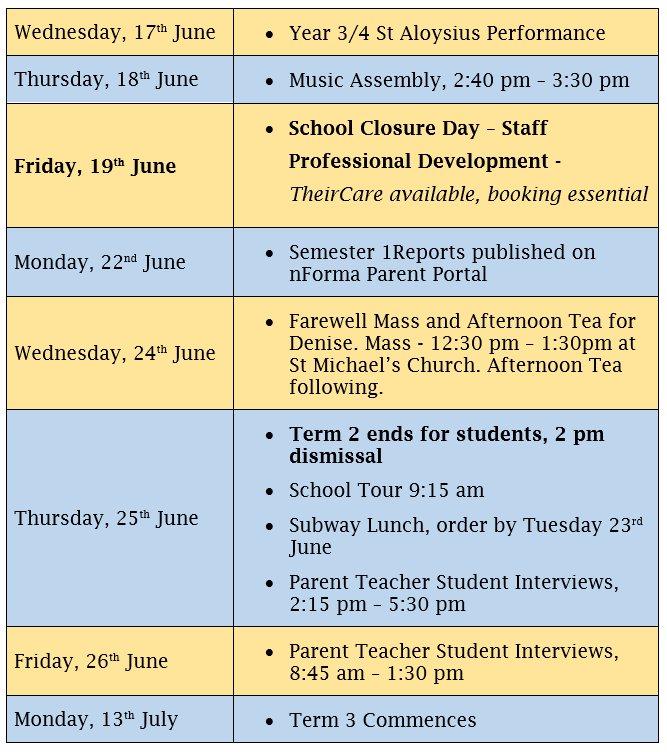 | Wednesday, 17th June | • Year 3/4 St Aloysius Performance |
|---|---|
| Thursday, 18th June | • Music Assembly, 2:40 pm – 3:30 pm |
| Friday, 19th June | • School Closure Day – Staff Professional Development - TheirCare available, booking essential |
| Monday, 22nd June | • Semester 1Reports published on nForma Parent Portal |
| Wednesday, 24th June | • Farewell Mass and Afternoon Tea for Denise. Mass - 12:30 pm – 1:30pm at St Michael's Church. Afternoon Tea following. |
| Thursday, 25th June | • Term 2 ends for students, 2 pm dismissal • School Tour 9:15 am • Subway Lunch, order by Tuesday 23rd June • Parent Teacher Student Interviews, 2:15 pm – 5:30 pm |
| Friday, 26th June | • Parent Teacher Student Interviews, 8:45 am – 1:30 pm |
| Monday, 13th July | • Term 3 Commences |